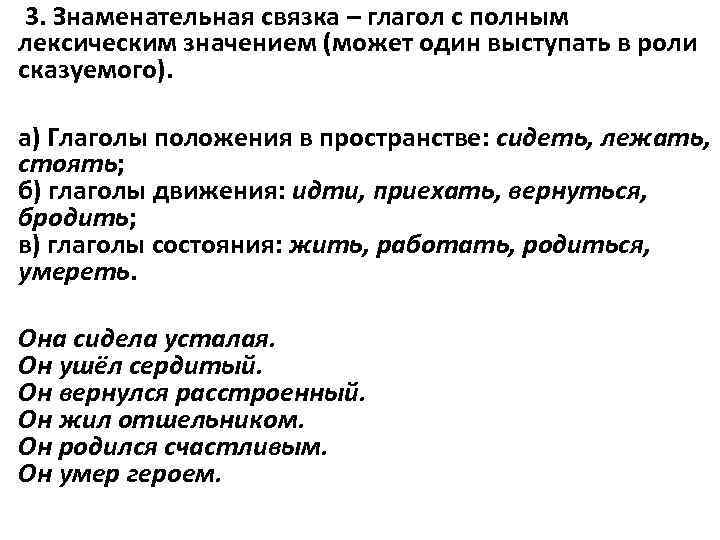 3. Знаменательная связка – глагол с полным лексическим значением (может один выступать в роли сказуемого).

а) Глаголы положения в пространстве: сидеть, лежать, стоять;
б) глаголы движения: идти, приехать, вернуться, бродить;
в) глаголы состояния: жить, работать, родиться, умереть.

Она сидела усталая.
Он ушёл сердитый.
Он вернулся расстроенный.
Он жил отшельником.
Он родился счастливым.
Он умер героем.